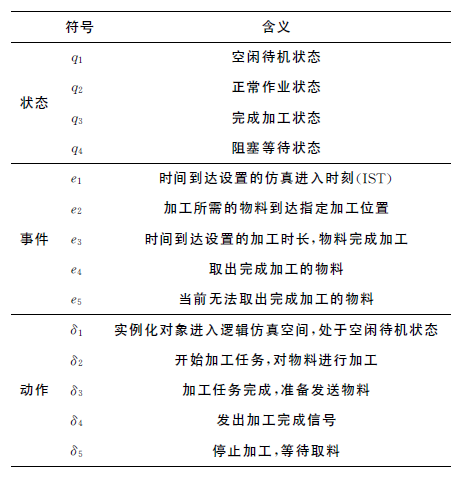 | | 符号 | 含义 |
|---|---|---|
| 状态 | $q_1$ | 空闲待机状态 |
| | $q_2$ | 正常作业状态 |
| | $q_3$ | 完成加工状态 |
| | $q_4$ | 阻塞等待状态 |
| 事件 | $e_1$ | 时间到达设置的仿真进入时刻(IST) |
| | $e_2$ | 加工所需的物料到达指定加工位置 |
| | $e_3$ | 时间到达设置的加工时长,物料完成加工 |
| | $e_4$ | 取出完成加工的物料 |
| | $e_5$ | 当前无法取出完成加工的物料 |
| 动作 | $\delta_1$ | 实例化对象进入逻辑仿真空间,处于空闲待机状态 |
| | $\delta_2$ | 开始加工任务,对物料进行加工 |
| | $\delta_3$ | 加工任务完成,准备发送物料 |
| | $\delta_4$ | 发出加工完成信号 |
| | $\delta_5$ | 停止加工,等待取料 |